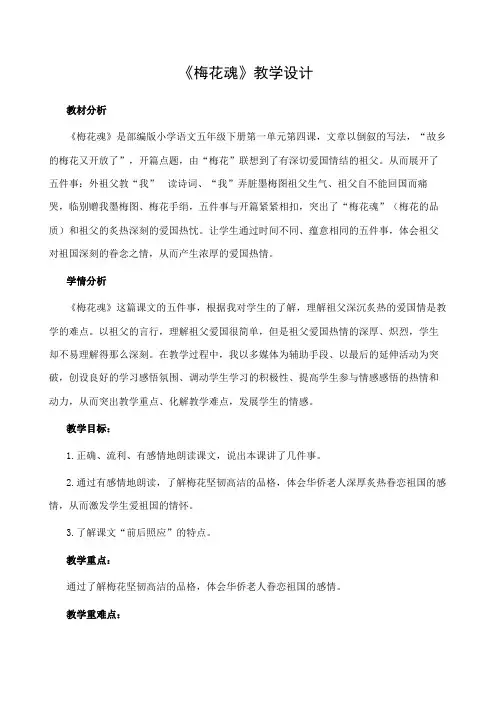 《梅花魂》教学设计

教材分析

《梅花魂》是部编版小学语文五年级下册第一单元第四课，文章以倒叙的写法，“故乡的梅花又开放了”，开篇点题，由“梅花”联想到了有深切爱国情结的祖父。从而展开了五件事：外祖父教“我” 读诗词、“我”弄脏墨梅图祖父生气、祖父自不能回国而痛哭，临别赠我墨梅图、梅花手绢，五件事与开篇紧紧相扣，突出了“梅花魂”（梅花的品质）和祖父的炙热深刻的爱国热忱。让学生通过时间不同、蕴意相同的五件事，体会祖父对祖国深刻的眷念之情，从而产生浓厚的爱国热情。

学情分析

《梅花魂》这篇课文的五件事，根据我对学生的了解，理解祖父深沉炙热的爱国情是教学的难点。以祖父的言行，理解祖父爱国很简单，但是祖父爱国热情的深厚、炽烈，学生却不易理解得那么深刻。在教学过程中，我以多媒体为辅助手段、以最后的延伸活动为突破，创设良好的学习感悟氛围、调动学生学习的积极性、提高学生参与情感感悟的热情和动力，从而突出教学重点、化解教学难点，发展学生的情感。

教学目标：

1.正确、流利、有感情地朗读课文，说出本课讲了几件事。

2.通过有感情地朗读，了解梅花坚韧高洁的品格，体会华侨老人深厚炙热眷恋祖国的感情，从而激发学生爱祖国的情怀。

3.了解课文“前后照应”的特点。

教学重点：

通过了解梅花坚韧高洁的品格，体会华侨老人眷恋祖国的感情。

教学重难点：